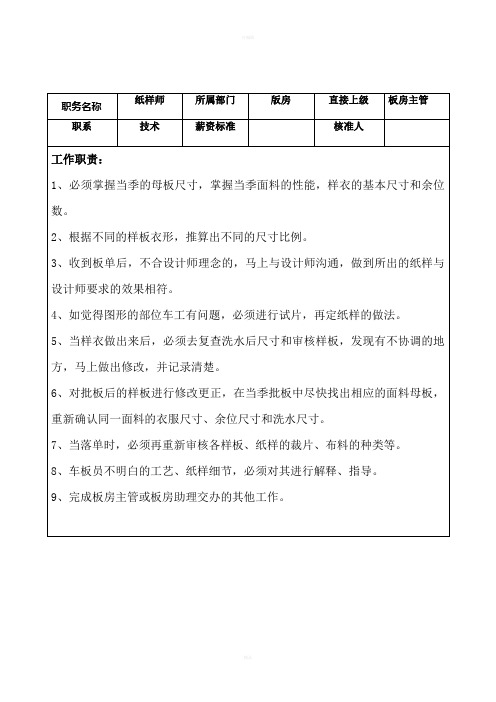 | 职务名称 | 纸样师 | 所属部门 | 版房 | 直接上级 | 板房主管 |
|---|---|---|---|---|---|
| 职系 | 技术 | 薪资标准 | | 核准人 | |

工作职责：

1、必须掌握当季的母板尺寸，掌握当季面料的性能，样衣的基本尺寸和余位数。

2、根据不同的样板衣形，推算出不同的尺寸比例。

3、收到板单后，不合设计师理念的，马上与设计师沟通，做到所出的纸样与设计师要求的效果相符。

4、如觉得图形的部位车工有问题，必须进行试片，再定纸样的做法。

5、当样衣做出来后，必须去复查洗水后尺寸和审核样板，发现有不协调的地方，马上做出修改，并记录清楚。

6、对批板后的样板进行修改更正，在当季批板中尽快找出相应的面料母板，重新确认同一面料的衣服尺寸、余位尺寸和洗水尺寸。

7、当落单时，必须再重新审核各样板、纸样的裁片、布料的种类等。

8、车板员不明白的工艺、纸样细节，必须对其进行解释、指导。

9、完成板房主管或板房助理交办的其他工作。